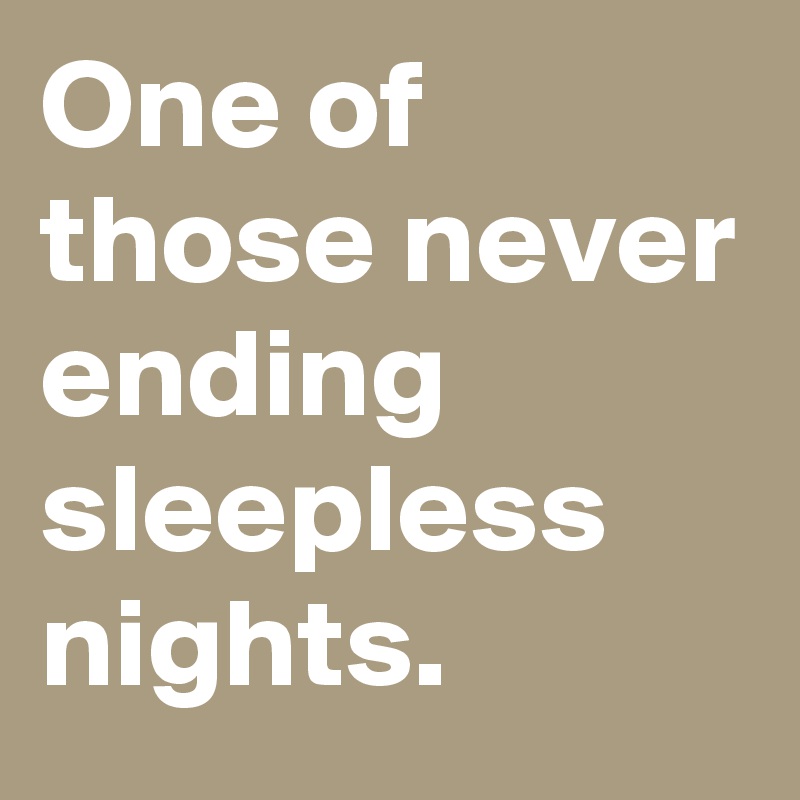 One of those never ending sleepless nights.